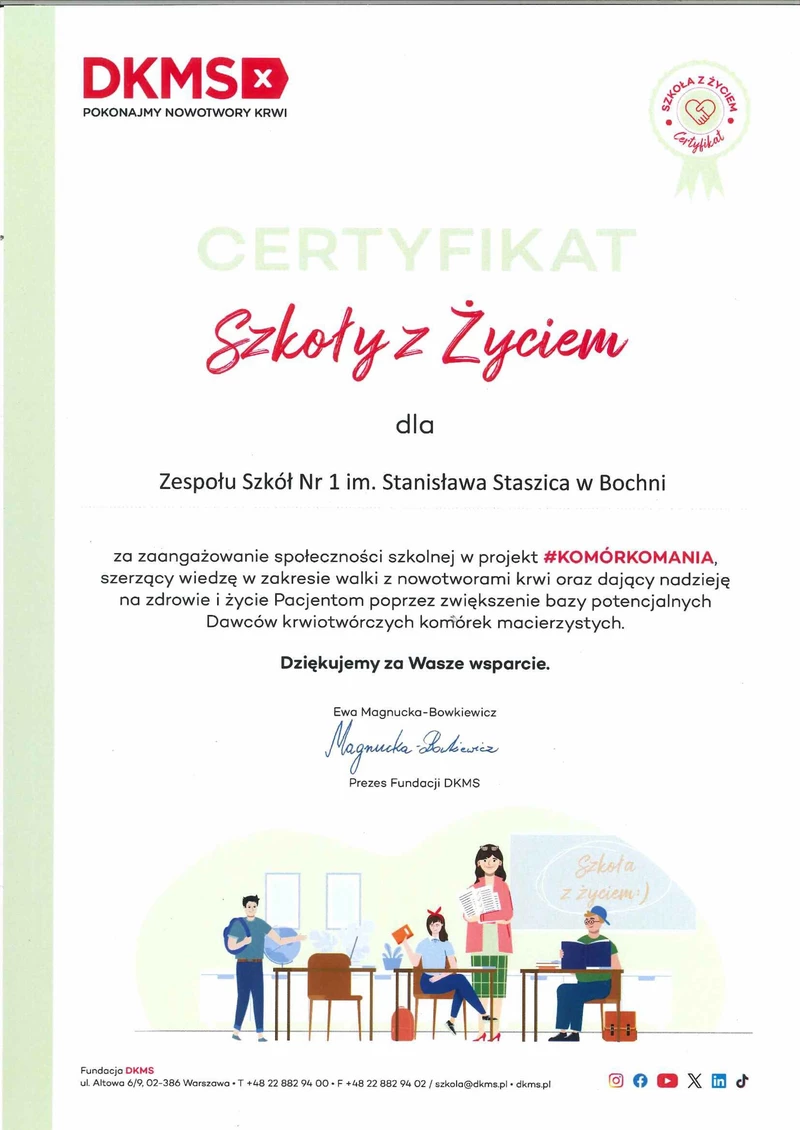 DKMS
POKONAJMY NOWOTWORY KRWI

SZKOŁA Z ŻYCIEM
Certyfikat

CERTYFIKAT

Szkoły z Życiem

dla

Zespołu Szkół Nr 1 im. Stanisława Staszica w Bochni

za zaangażowanie społeczności szkolnej w projekt #KOMÓRKOMANIA, szerzący wiedzę w zakresie walki z nowotworami krwi oraz dający nadzieję na zdrowie i życie Pacjentom poprzez zwiększenie bazy potencjalnych Dawców krwiotwórczych komórek macierzystych.

Dziękujemy za Wasze wsparcie.

Ewa Magnucka-Bowkiewicz
Magnucka-Bowkiewicz
Prezes Fundacji DKMS

Szkoła z życiem :)

Fundacja DKMS
ul. Altowa 6/9, 02-386 Warszawa • T +48 22 882 94 00 • F +48 22 882 94 02 / szkola@dkms.pl • dkms.pl